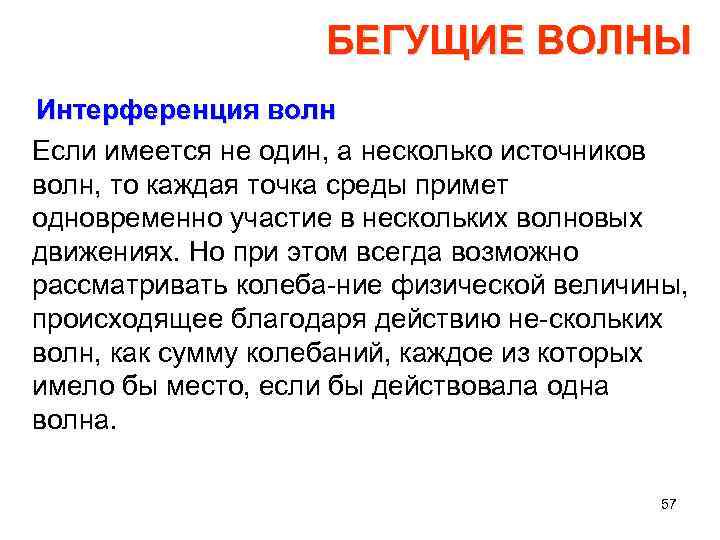 БЕГУЩИЕ ВОЛНЫ

Интерференция волн

Если имеется не один, а несколько источников волн, то каждая точка среды примет одновременно участие в нескольких волновых движениях. Но при этом всегда возможно рассматривать колеба-ние физической величины, происходящее благодаря действию не-скольких волн, как сумму колебаний, каждое из которых имело бы место, если бы действовала одна волна.

57